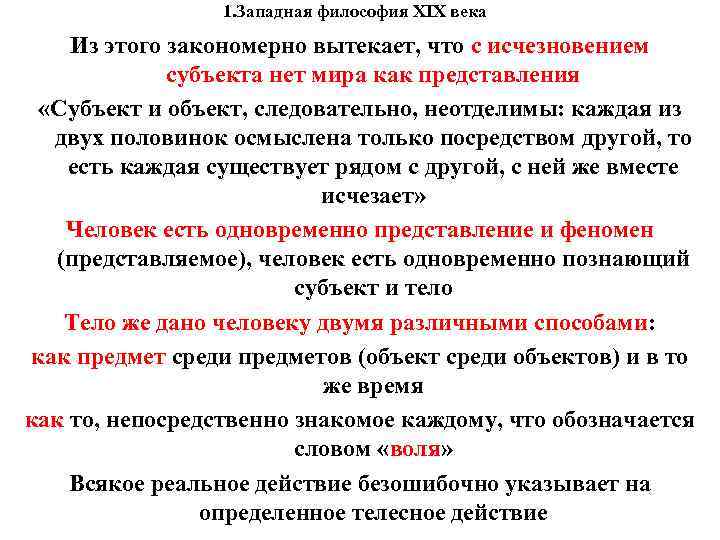 1.Западная философия XIX века

Из этого закономерно вытекает, что с исчезновением субъекта нет мира как представления

«Субъект и объект, следовательно, неотделимы: каждая из двух половинок осмыслена только посредством другой, то есть каждая существует рядом с другой, с ней же вместе исчезает»

Человек есть одновременно представление и феномен (представляемое), человек есть одновременно познающий субъект и тело

Тело же дано человеку двумя различными способами:

как предмет среди предметов (объект среди объектов) и в то же время

как то, непосредственно знакомое каждому, что обозначается словом «воля»

Всякое реальное действие безошибочно указывает на определенное телесное действие